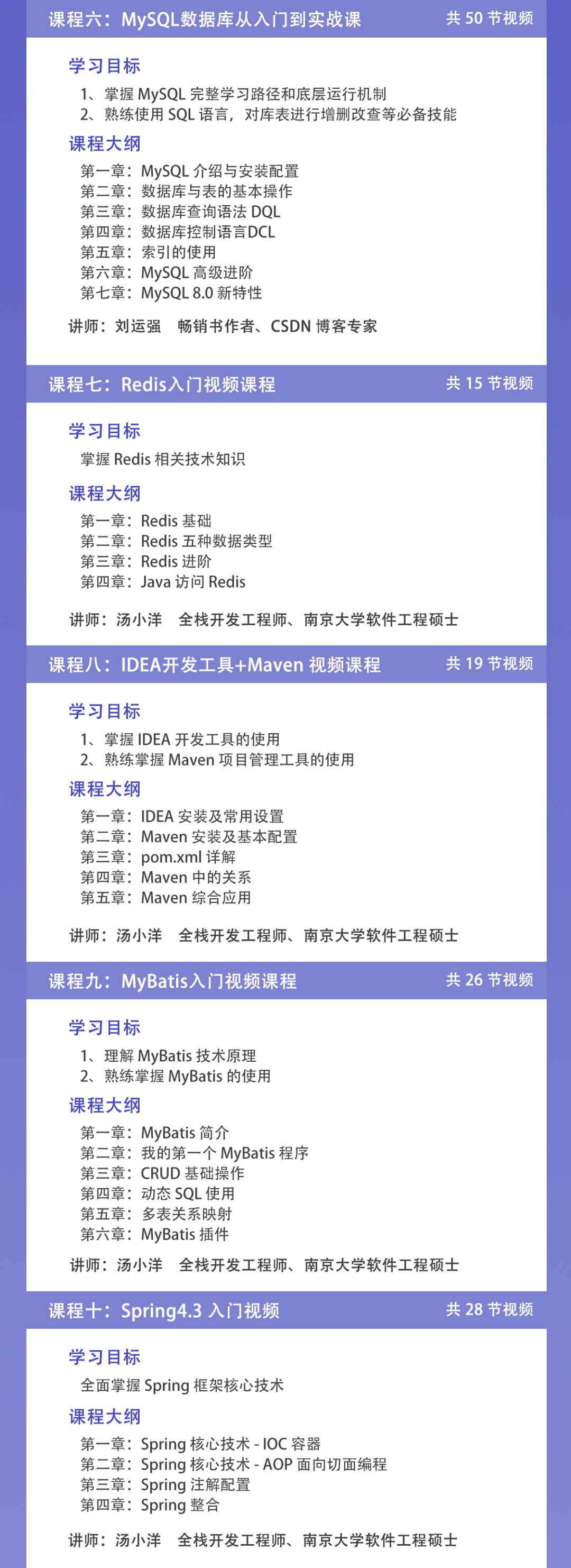 课程六：MySQL数据库从入门到实战课
共 50 节视频

学习目标
1、掌握 MySQL 完整学习路径和底层运行机制
2、熟练使用 SQL 语言，对库表进行增删改查等必备技能

课程大纲
第一章：MySQL 介绍与安装配置
第二章：数据库与表的基本操作
第三章：数据库查询语法 DQL
第四章：数据库控制语言DCL
第五章：索引的使用
第六章：MySQL 高级进阶
第七章：MySQL 8.0 新特性

讲师：刘运强　畅销书作者、CSDN 博客专家

课程七：Redis入门视频课程
共 15 节视频

学习目标
掌握 Redis 相关技术知识

课程大纲
第一章：Redis 基础
第二章：Redis 五种数据类型
第三章：Redis 进阶
第四章：Java 访问 Redis

讲师：汤小洋　全栈开发工程师、南京大学软件工程硕士

课程八：IDEA开发工具+Maven 视频课程
共 19 节视频

学习目标
1、掌握 IDEA 开发工具的使用
2、熟练掌握 Maven 项目管理工具的使用

课程大纲
第一章：IDEA 安装及常用设置
第二章：Maven 安装及基本配置
第三章：pom.xml 详解
第四章：Maven 中的关系
第五章：Maven 综合应用

讲师：汤小洋　全栈开发工程师、南京大学软件工程硕士

课程九：MyBatis入门视频课程
共 26 节视频

学习目标
1、理解 MyBatis 技术原理
2、熟练掌握 MyBatis 的使用

课程大纲
第一章：MyBatis 简介
第二章：我的第一个 MyBatis 程序
第三章：CRUD 基础操作
第四章：动态 SQL 使用
第五章：多表关系映射
第六章：MyBatis 插件

讲师：汤小洋　全栈开发工程师、南京大学软件工程硕士

课程十：Spring4.3 入门视频
共 28 节视频

学习目标
全面掌握 Spring 框架核心技术

课程大纲
第一章：Spring 核心技术 - IOC 容器
第二章：Spring 核心技术 - AOP 面向切面编程
第三章：Spring 注解配置
第四章：Spring 整合

讲师：汤小洋　全栈开发工程师、南京大学软件工程硕士